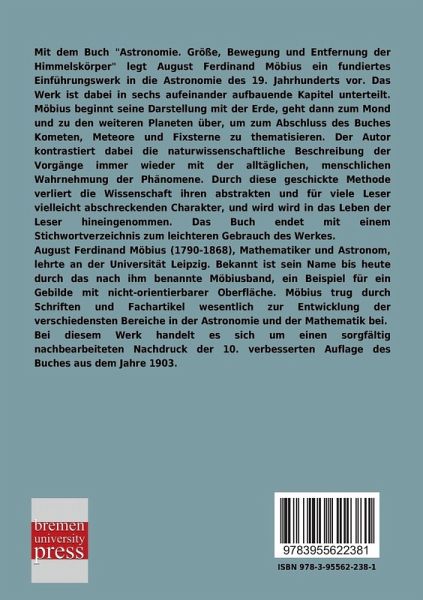 Mit dem Buch "Astronomie. Größe, Bewegung und Entfernung der Himmelskörper" legt August Ferdinand Möbius ein fundiertes Einführungswerk in die Astronomie des 19. Jahrhunderts vor. Das Werk ist dabei in sechs aufeinander aufbauende Kapitel unterteilt. Möbius beginnt seine Darstellung mit der Erde, geht dann zum Mond und zu den weiteren Planeten über, um zum Abschluss des Buches Kometen, Meteore und Fixsterne zu thematisieren. Der Autor kontrastiert dabei die naturwissenschaftliche Beschreibung der Vorgänge immer wieder mit der alltäglichen, menschlichen Wahrnehmung der Phänomene. Durch diese geschickte Methode verliert die Wissenschaft ihren abstrakten und für viele Leser vielleicht abschreckenden Charakter, und wird wird in das Leben der Leser hineingenommen. Das Buch endet mit einem Stichwortverzeichnis zum leichteren Gebrauch des Werkes.
August Ferdinand Möbius (1790-1868), Mathematiker und Astronom, lehrte an der Universität Leipzig. Bekannt ist sein Name bis heute durch das nach ihm benannte Möbiusband, ein Beispiel für ein Gebilde mit nicht-orientierbarer Oberfläche. Möbius trug durch Schriften und Fachartikel wesentlich zur Entwicklung der verschiedensten Bereiche in der Astronomie und der Mathematik bei.
Bei diesem Werk handelt es sich um einen sorgfältig nachbearbeiteten Nachdruck der 10. verbesserten Auflage des Buches aus dem Jahre 1903.

bremen university press

9783955622381

ISBN 978-3-95562-238-1